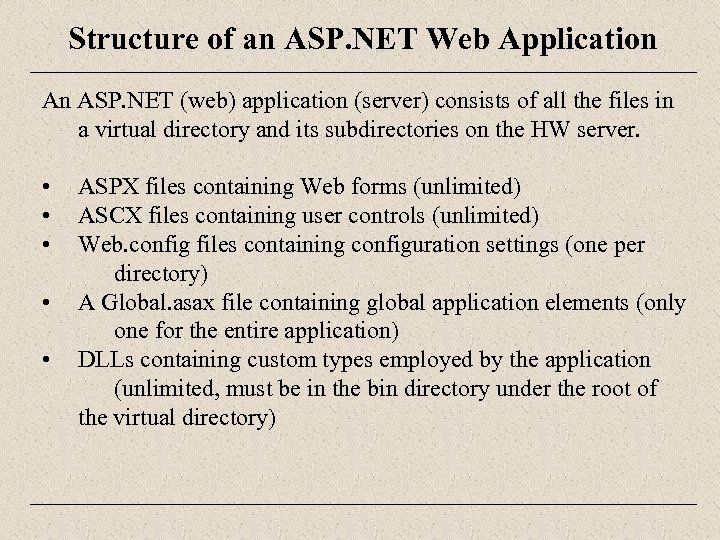 Structure of an ASP.NET Web Application

An ASP.NET (web) application (server) consists of all the files in a virtual directory and its subdirectories on the HW server.

• ASPX files containing Web forms (unlimited)
• ASCX files containing user controls (unlimited)
• Web.config files containing configuration settings (one per directory)
• A Global.asax file containing global application elements (only one for the entire application)
• DLLs containing custom types employed by the application (unlimited, must be in the bin directory under the root of the virtual directory)